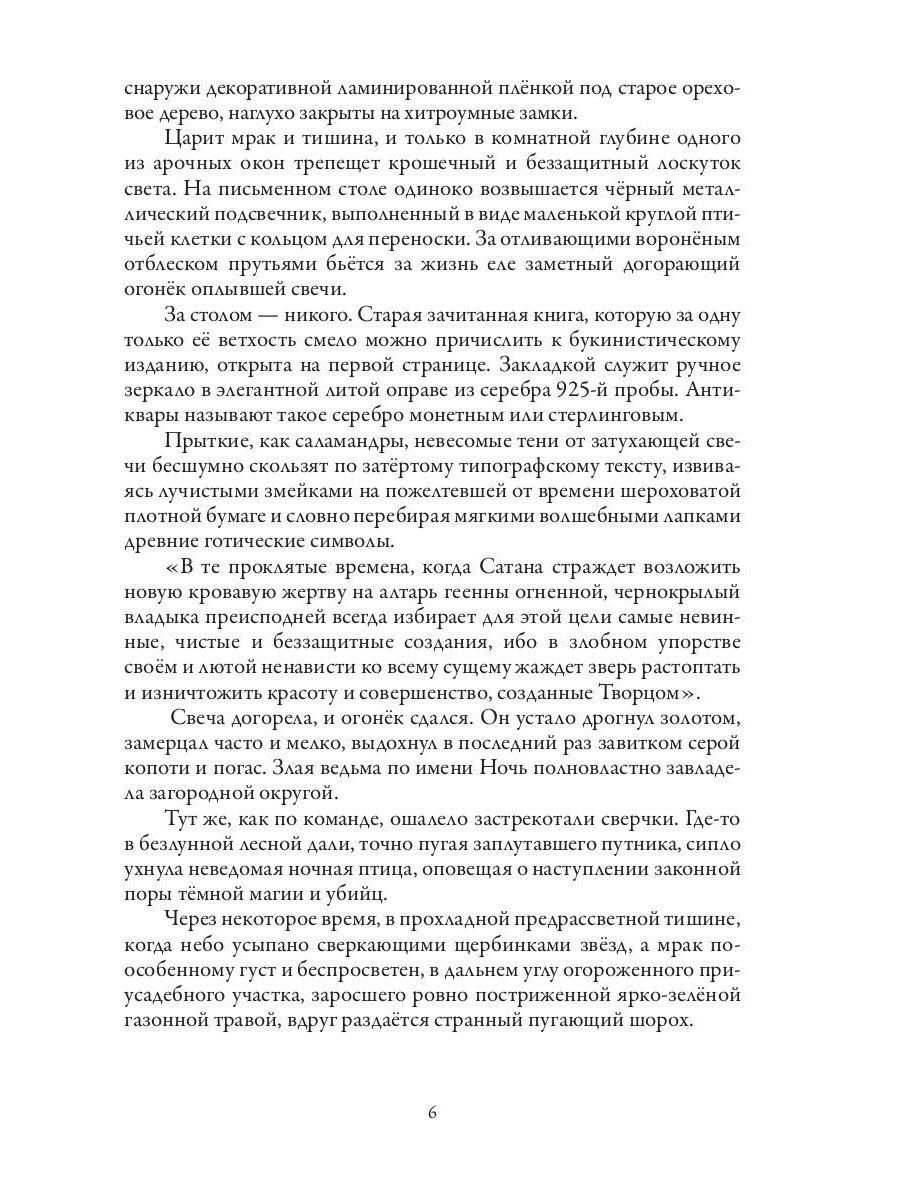 снаружи декоративной ламинированной плёнкой под старое ореховое дерево, наглухо закрыты на хитроумные замки.

Царит мрак и тишина, и только в комнатной глубине одного из арочных окон трепещет крошечный и беззащитный лоскуток света. На письменном столе одиноко возвышается чёрный металлический подсвечник, выполненный в виде маленькой круглой птичьей клетки с кольцом для переноски. За отливающими воронёным отблеском прутьями бьётся за жизнь еле заметный догорающий огонёк оплывшей свечи.

За столом — никого. Старая зачитанная книга, которую за одну только её ветхость смело можно причислить к букинистическому изданию, открыта на первой странице. Закладкой служит ручное зеркало в элегантной литой оправе из серебра 925-й пробы. Антиквары называют такое серебро монетным или стерлинговым.

Прыткие, как саламандры, невесомые тени от затухающей свечи бесшумно скользят по затёртому типографскому тексту, извиваясь лучистыми змейками на пожелтевшей от времени шероховатой плотной бумаге и словно перебирая мягкими волшебными лапками древние готические символы.

«В те проклятые времена, когда Сатана страждет возложить новую кровавую жертву на алтарь геенны огненной, чернокрылый владыка преисподней всегда избирает для этой цели самые невинные, чистые и беззащитные создания, ибо в злобном упорстве своём и лютой ненависти ко всему сущему жаждет зверь растоптать и изничтожить красоту и совершенство, созданные Творцом».

Свеча догорела, и огонёк сдался. Он устало дрогнул золотом, замерцал часто и мелко, выдохнул в последний раз завитком серой копоти и погас. Злая ведьма по имени Ночь полновластно завладела загородной округой.

Тут же, как по команде, ошалело застрекотали сверчки. Где-то в безлунной лесной дали, точно пугая заплутавшего путника, сипло ухнула неведомая ночная птица, оповещая о наступлении законной поры тёмной магии и убийц.

Через некоторое время, в прохладной предрассветной тишине, когда небо усыпано сверкающими щербинками звёзд, а мрак по-особенному густ и беспросветен, в дальнем углу огороженного приусадебного участка, заросшего ровно постриженной ярко-зелёной газонной травой, вдруг раздаётся странный пугающий шорох.

6